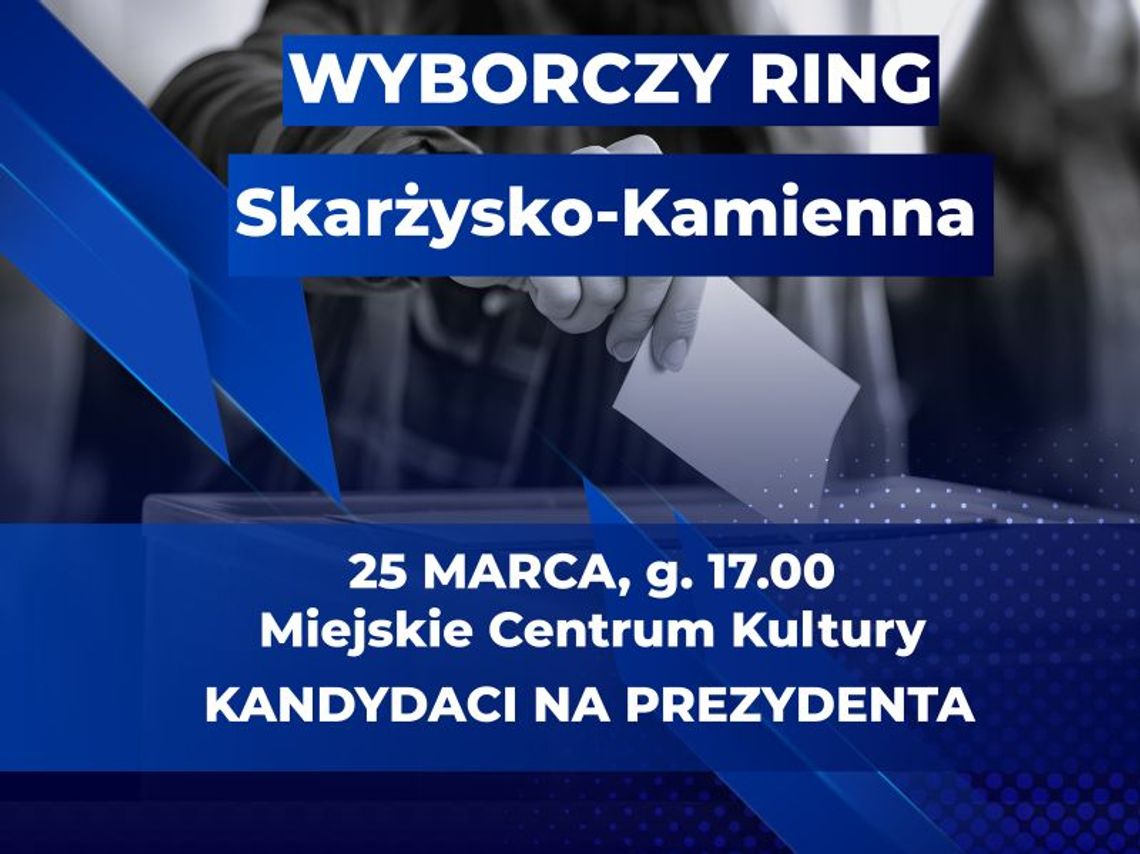 WYBORCZY RING

Skarżysko-Kamienna

25 MARCA, g. 17.00
Miejskie Centrum Kultury

KANDYDACI NA PREZYDENTA